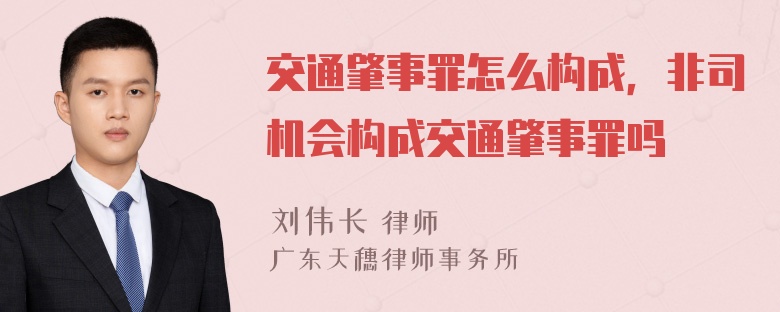 交通肇事罪怎么构成，非司机会构成交通肇事罪吗

刘伟长 律师
广东天穗律师事务所